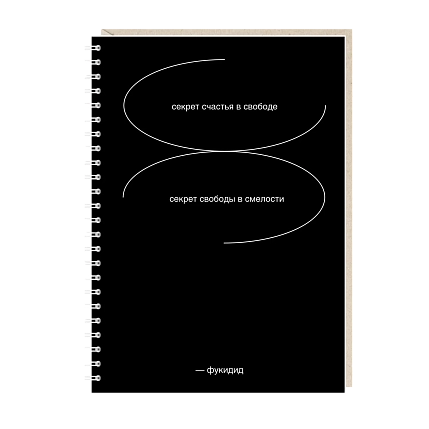 секрет счастья в свободе

секрет свободы в смелости

— фукидид